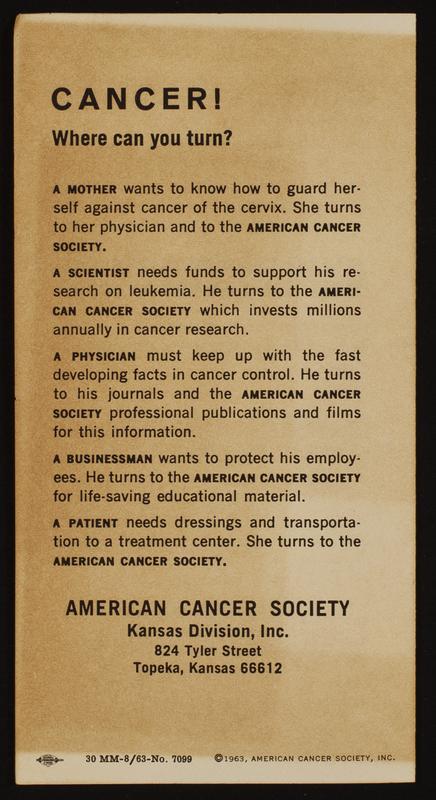 CANCER!
Where can you turn?

A MOTHER wants to know how to guard herself against cancer of the cervix. She turns to her physician and to the AMERICAN CANCER SOCIETY.

A SCIENTIST needs funds to support his research on leukemia. He turns to the AMERICAN CANCER SOCIETY which invests millions annually in cancer research.

A PHYSICIAN must keep up with the fast developing facts in cancer control. He turns to his journals and the AMERICAN CANCER SOCIETY professional publications and films for this information.

A BUSINESSMAN wants to protect his employees. He turns to the AMERICAN CANCER SOCIETY for life-saving educational material.

A PATIENT needs dressings and transportation to a treatment center. She turns to the AMERICAN CANCER SOCIETY.

AMERICAN CANCER SOCIETY
Kansas Division, Inc.
824 Tyler Street
Topeka, Kansas 66612

30 MM-8/63-No. 7099 ©1963, AMERICAN CANCER SOCIETY, INC.